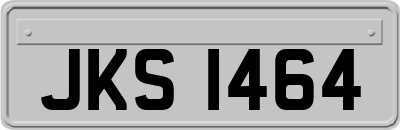 JKS 1464